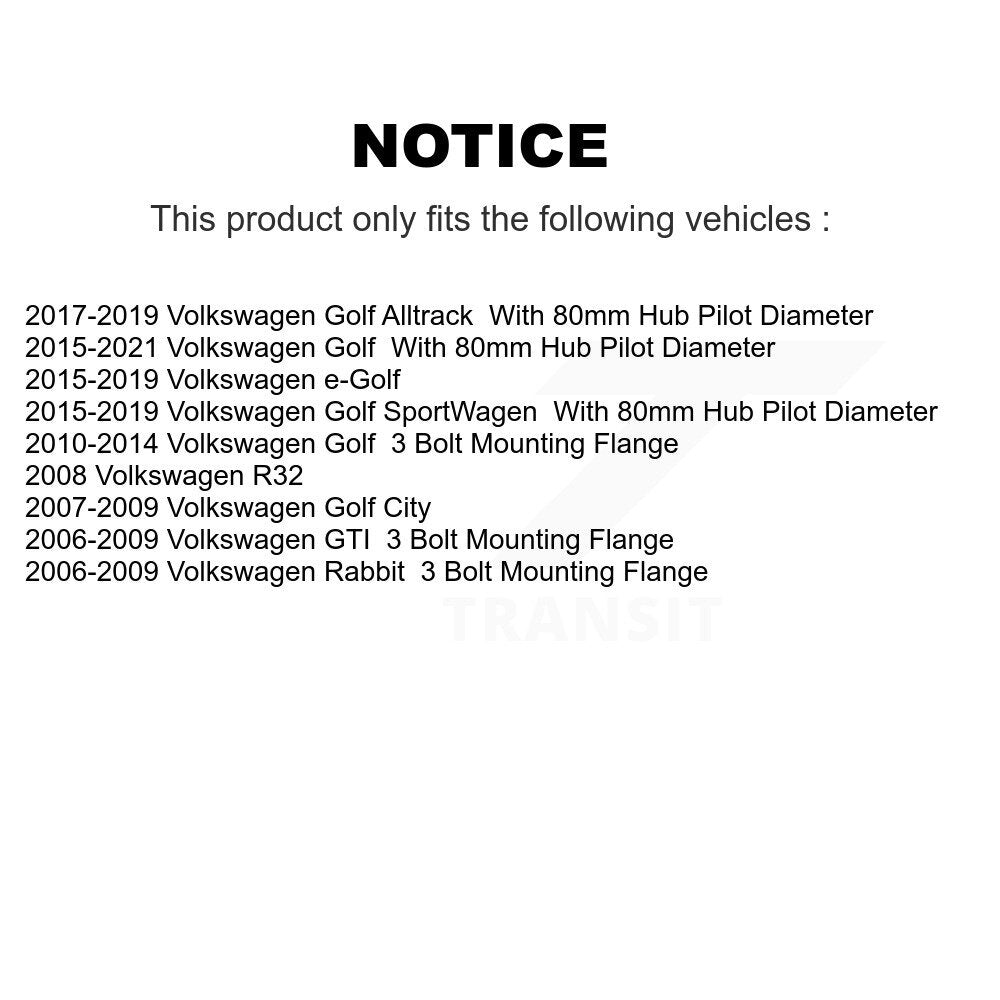 NOTICE

This product only fits the following vehicles :

2017-2019 Volkswagen Golf Alltrack With 80mm Hub Pilot Diameter
2015-2021 Volkswagen Golf With 80mm Hub Pilot Diameter
2015-2019 Volkswagen e-Golf
2015-2019 Volkswagen Golf SportWagen With 80mm Hub Pilot Diameter
2010-2014 Volkswagen Golf 3 Bolt Mounting Flange
2008 Volkswagen R32
2007-2009 Volkswagen Golf City
2006-2009 Volkswagen GTI 3 Bolt Mounting Flange
2006-2009 Volkswagen Rabbit 3 Bolt Mounting Flange

TRANSIT